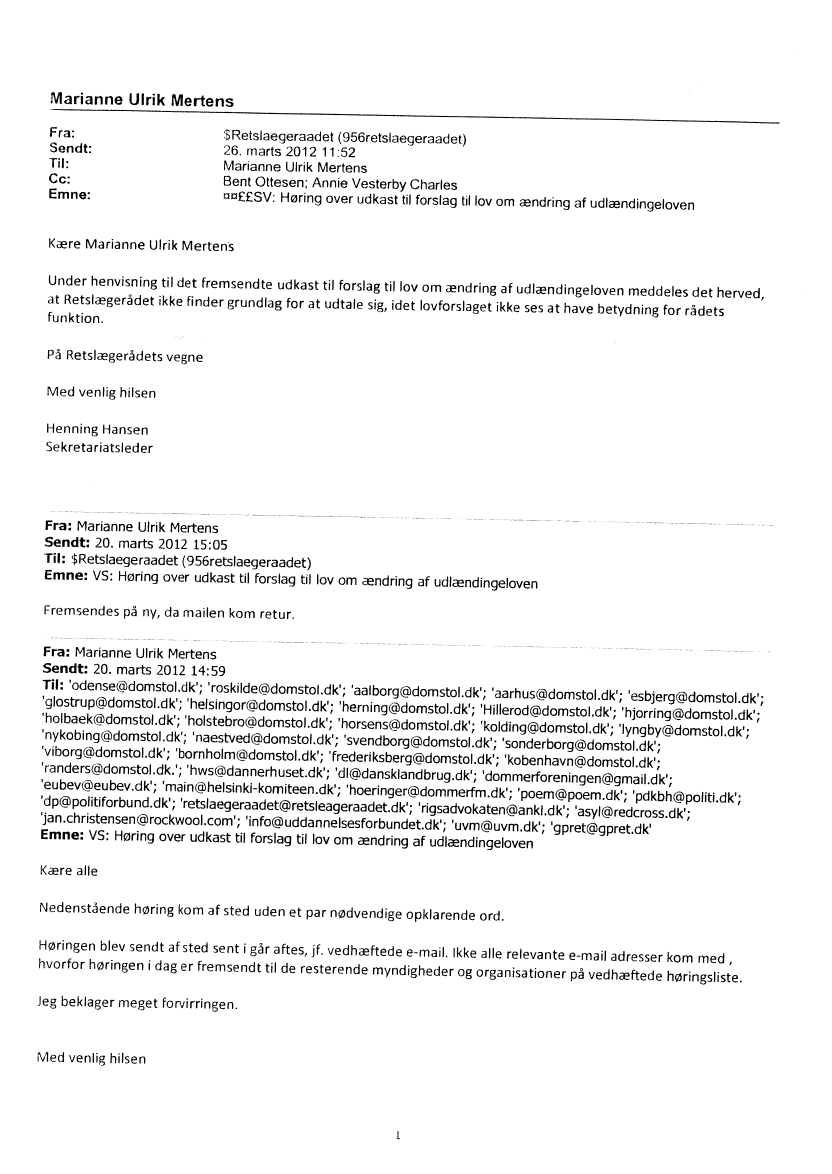 Marianne Ulrik Mertens

Fra: $Retslaegeraadet (956retslaegeraadet)
Sendt: 26. marts 2012 11:52
Til: Marianne Ulrik Mertens
Cc: Bent Ottesen; Annie Vesterby Charles
Emne: ¤¤££SV: Høring over udkast til forslag til lov om ændring af udlændingeloven

Kære Marianne Ulrik Mertens

Under henvisning til det fremsendte udkast til forslag til lov om ændring af udlændingeloven meddeles det herved, at Retslægerådet ikke finder grundlag for at udtale sig, idet lovforslaget ikke ses at have betydning for rådets funktion.

På Retslægerådets vegne

Med venlig hilsen

Henning Hansen
Sekretariatsleder

Fra: Marianne Ulrik Mertens
Sendt: 20. marts 2012 15:05
Til: $Retslaegeraadet (956retslaegeraadet)
Emne: VS: Høring over udkast til forslag til lov om ændring af udlændingeloven

Fremsendes på ny, da mailen kom retur.

Fra: Marianne Ulrik Mertens
Sendt: 20. marts 2012 14:59
Til: 'odense@domstol.dk'; 'roskilde@domstol.dk'; 'aalborg@domstol.dk'; 'aarhus@domstol.dk'; 'esbjerg@domstol.dk'; 'glostrup@domstol.dk'; 'helsingor@domstol.dk'; 'herning@domstol.dk'; 'Hillerod@domstol.dk'; 'hjorring@domstol.dk'; 'holbaek@domstol.dk'; 'holstebro@domstol.dk'; 'horsens@domstol.dk'; 'kolding@domstol.dk'; 'lyngby@domstol.dk'; 'nykobing@domstol.dk'; 'naestved@domstol.dk'; 'svendborg@domstol.dk'; 'sonderborg@domstol.dk'; 'viborg@domstol.dk'; 'bornholm@domstol.dk'; 'frederiksberg@domstol.dk'; 'kobenhavn@domstol.dk'; 'randers@domstol.dk.'; 'hws@dannerhuset.dk'; 'dl@dansklandbrug.dk'; 'dommerforeningen@gmail.dk'; 'eubev@eubev.dk'; 'main@helsinki-komiteen.dk'; 'hoeringer@dommerfm.dk'; 'poem@poem.dk'; 'pdkbh@politi.dk'; 'dp@politiforbund.dk'; 'retslaegeraadet@retsleageraadet.dk'; 'rigsadvokaten@ankl.dk'; 'asyl@redcross.dk'; 'jan.christensen@rockwool.com'; 'info@uddannelsesforbundet.dk'; 'uvm@uvm.dk'; 'gpret@gpret.dk'
Emne: VS: Høring over udkast til forslag til lov om ændring af udlændingeloven

Kære alle

Nedenstående høring kom af sted uden et par nødvendige opklarende ord.

Høringen blev sendt af sted sent i går aftes, jf. vedhæftede e-mail. Ikke alle relevante e-mail adresser kom med , hvorfor høringen i dag er fremsendt til de resterende myndigheder og organisationer på vedhæftede høringsliste.

Jeg beklager meget forvirringen.

Med venlig hilsen

1